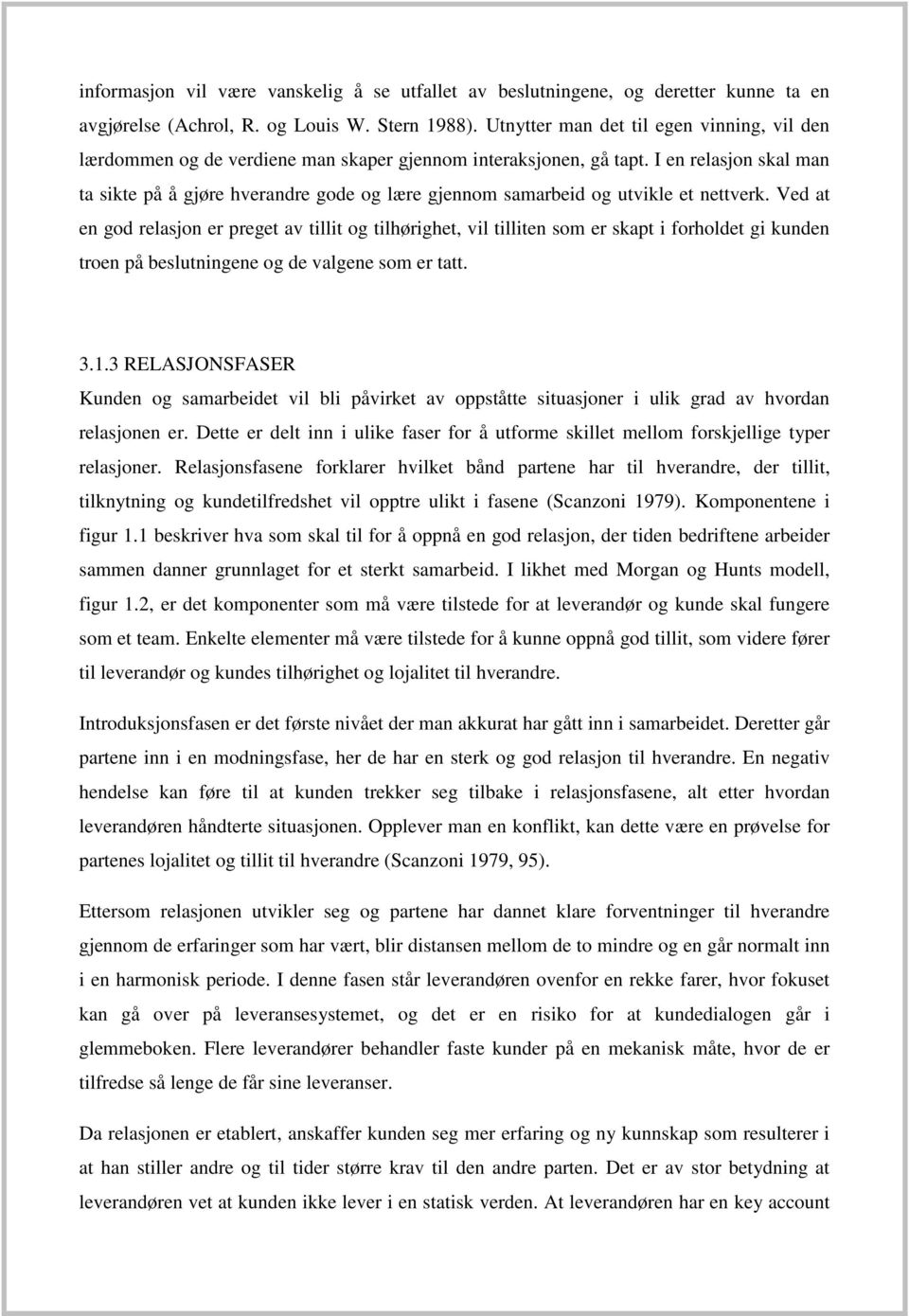 informasjon vil være vanskelig å se utfallet av beslutningene, og deretter kunne ta en avgjørelse (Achrol, R. og Louis W. Stern 1988). Utnytter man det til egen vinning, vil den lærdommen og de verdiene man skaper gjennom interaksjonen, gå tapt. I en relasjon skal man ta sikte på å gjøre hverandre gode og lære gjennom samarbeid og utvikle et nettverk. Ved at en god relasjon er preget av tillit og tilhørighet, vil tilliten som er skapt i forholdet gi kunden troen på beslutningene og de valgene som er tatt.

3.1.3 RELASJONSFASER
Kunden og samarbeidet vil bli påvirket av oppståtte situasjoner i ulik grad av hvordan relasjonen er. Dette er delt inn i ulike faser for å utforme skillet mellom forskjellige typer relasjoner. Relasjonsfasene forklarer hvilket bånd partene har til hverandre, der tillit, tilknytning og kundetilfredshet vil opptre ulikt i fasene (Scanzoni 1979). Komponentene i figur 1.1 beskriver hva som skal til for å oppnå en god relasjon, der tiden bedriftene arbeider sammen danner grunnlaget for et sterkt samarbeid. I likhet med Morgan og Hunts modell, figur 1.2, er det komponenter som må være tilstede for at leverandør og kunde skal fungere som et team. Enkelte elementer må være tilstede for å kunne oppnå god tillit, som videre fører til leverandør og kundes tilhørighet og lojalitet til hverandre.

Introduksjonsfasen er det første nivået der man akkurat har gått inn i samarbeidet. Deretter går partene inn i en modningsfase, her de har en sterk og god relasjon til hverandre. En negativ hendelse kan føre til at kunden trekker seg tilbake i relasjonsfasene, alt etter hvordan leverandøren håndterte situasjonen. Opplever man en konflikt, kan dette være en prøvelse for partenes lojalitet og tillit til hverandre (Scanzoni 1979, 95).

Ettersom relasjonen utvikler seg og partene har dannet klare forventninger til hverandre gjennom de erfaringer som har vært, blir distansen mellom de to mindre og en går normalt inn i en harmonisk periode. I denne fasen står leverandøren ovenfor en rekke farer, hvor fokuset kan gå over på leveransesystemet, og det er en risiko for at kundedialogen går i glemmeboken. Flere leverandører behandler faste kunder på en mekanisk måte, hvor de er tilfredse så lenge de får sine leveranser.

Da relasjonen er etablert, anskaffer kunden seg mer erfaring og ny kunnskap som resulterer i at han stiller andre og til tider større krav til den andre parten. Det er av stor betydning at leverandøren vet at kunden ikke lever i en statisk verden. At leverandøren har en key account